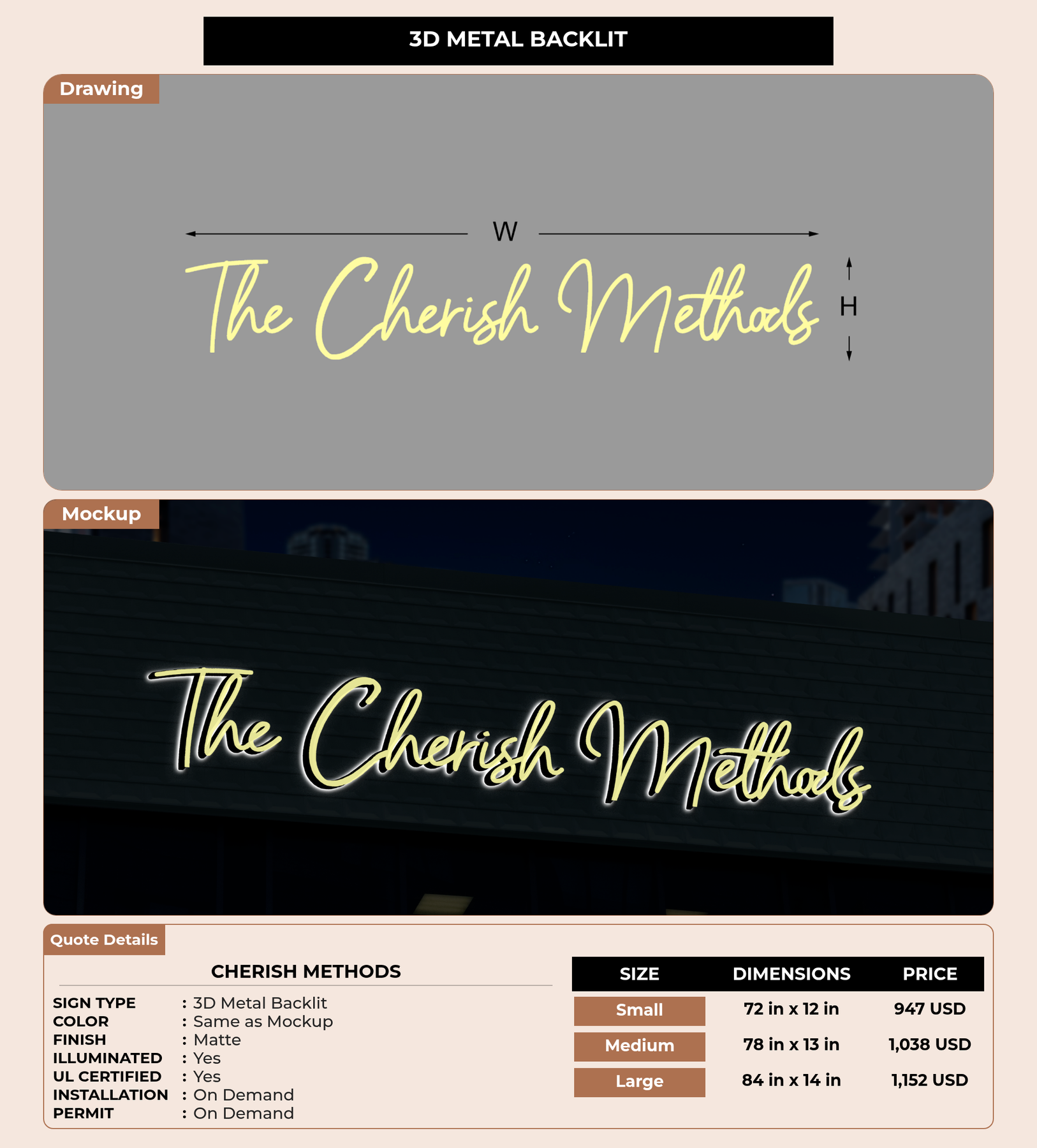 3D METAL BACKLIT

Drawing

W

The Cherish Methods

H

Mockup

The Cherish Methods

Quote Details

CHERISH METHODS

SIGN TYPE : 3D Metal Backlit
COLOR : Same as Mockup
FINISH : Matte
ILLUMINATED : Yes
UL CERTIFIED : Yes
INSTALLATION : On Demand
PERMIT : On Demand

| SIZE | DIMENSIONS | PRICE |
|---|---|---|
| Small | 72 in x 12 in | 947 USD |
| Medium | 78 in x 13 in | 1,038 USD |
| Large | 84 in x 14 in | 1,152 USD |